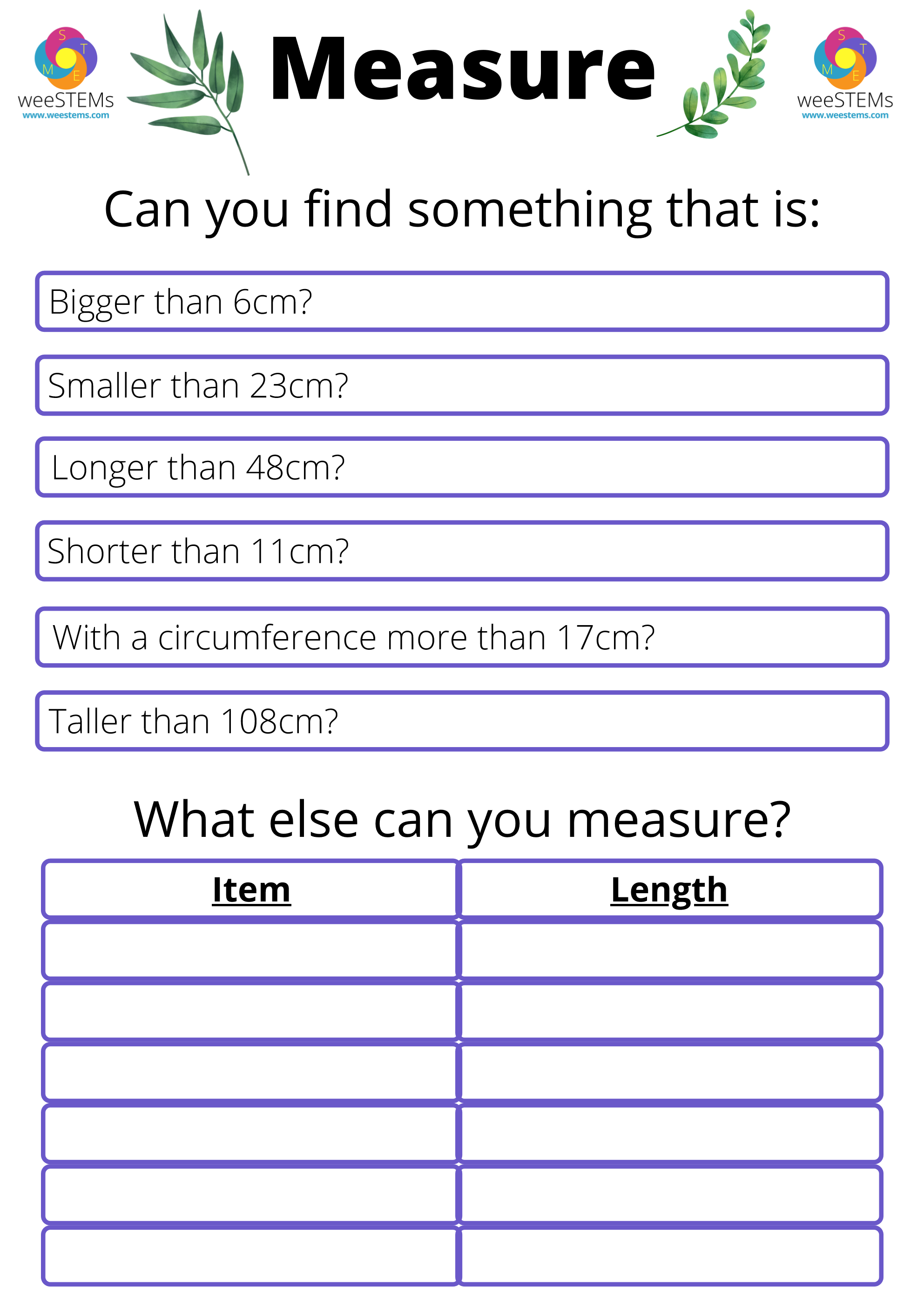 S T M E
weeSTEMs
www.weestems.com

Measure

S T M E
weeSTEMs
www.weestems.com

Can you find something that is:

Bigger than 6cm?

Smaller than 23cm?

Longer than 48cm?

Shorter than 11cm?

With a circumference more than 17cm?

Taller than 108cm?

What else can you measure?

| Item | Length |
|---|---|
| | |
| | |
| | |
| | |
| | |
| | |